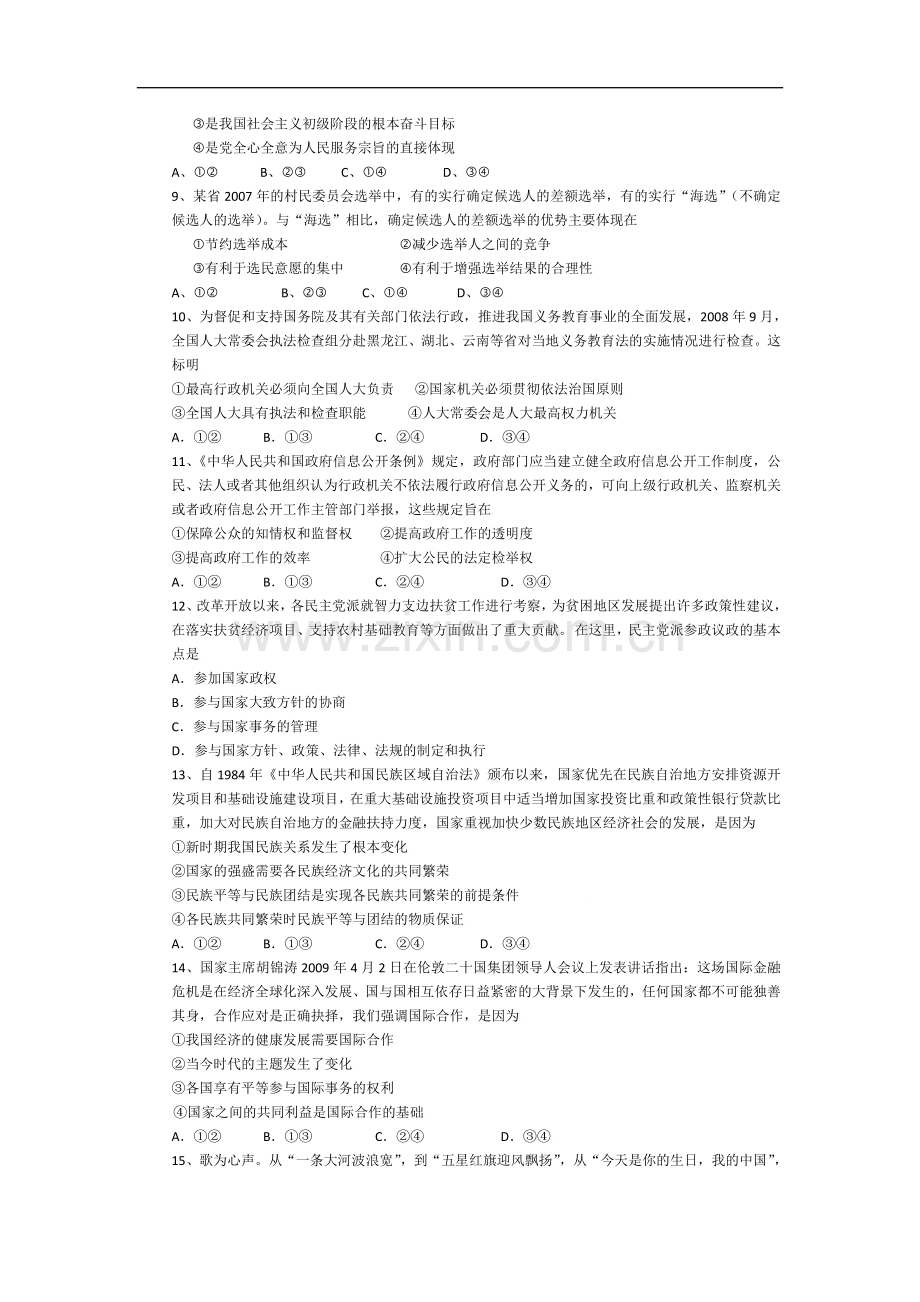 ③是我国社会主义初级阶段的根本奋斗目标

④是党全心全意为人民服务宗旨的直接体现

A、①② B、②③ C、①④ D、③④

9、某省2007年的村民委员会选举中，有的实行确定候选人的差额选举，有的实行“海选”（不确定候选人的选举）。与“海选”相比，确定候选人的差额选举的优势主要体现在

①节约选举成本 ②减少选举人之间的竞争

③有利于选民意愿的集中 ④有利于增强选举结果的合理性

A、①② B、②③ C、①④ D、③④

10、为督促和支持国务院及其有关部门依法行政，推进我国义务教育事业的全面发展，2008年9月，全国人大常委会执法检查组分赴黑龙江、湖北、云南等省对当地义务教育法的实施情况进行检查。这标明

①最高行政机关必须向全国人大负责 ②国家机关必须贯彻依法治国原则

③全国人大具有执法和检查职能 ④人大常委会是人大最高权力机关

A．①② B．①③ C．②④ D．③④

11、《中华人民共和国政府信息公开条例》规定，政府部门应当建立健全政府信息公开工作制度，公民、法人或者其他组织认为行政机关不依法履行政府信息公开义务的，可向上级行政机关、监察机关或者政府信息公开工作主管部门举报，这些规定旨在

①保障公众的知情权和监督权 ②提高政府工作的透明度

③提高政府工作的效率 ④扩大公民的法定检举权

A．①② B．①③ C．②④ D．③④

12、改革开放以来，各民主党派就智力支边扶贫工作进行考察，为贫困地区发展提出许多政策性建议，在落实扶贫经济项目、支持农村基础教育等方面做出了重大贡献。在这里，民主党派参政议政的基本点是

A．参加国家政权

B．参与国家大致方针的协商

C．参与国家事务的管理

D．参与国家方针、政策、法律、法规的制定和执行

13、自1984年《中华人民共和国民族区域自治法》颁布以来，国家优先在民族自治地方安排资源开发项目和基础设施建设项目，在重大基础设施投资项目中适当增加国家投资比重和政策性银行贷款比重，加大对民族自治地方的金融扶持力度，国家重视加快少数民族地区经济社会的发展，是因为

①新时期我国民族关系发生了根本变化

②国家的强盛需要各民族经济文化的共同繁荣

③民族平等与民族团结是实现各民族共同繁荣的前提条件

④各民族共同繁荣时民族平等与团结的物质保证

A．①② B．①③ C．②④ D．③④

14、国家主席胡锦涛2009年4月2日在伦敦二十国集团领导人会议上发表讲话指出：这场国际金融危机是在经济全球化深入发展、国与国相互依存日益紧密的大背景下发生的，任何国家都不可能独善其身，合作应对是正确抉择，我们强调国际合作，是因为

①我国经济的健康发展需要国际合作

②当今时代的主题发生了变化

③各国享有平等参与国际事务的权利

④国家之间的共同利益是国际合作的基础

A．①② B．①③ C．②④ D．③④

15、歌为心声。从“一条大河波浪宽”，到“五星红旗迎风飘扬”，从“今天是你的生日，我的中国”，

www.zixin.com.cn